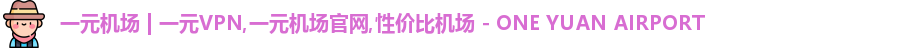 一元机场 | 一元VPN,一元机场官网,性价比机场 - ONE YUAN AIRPORT